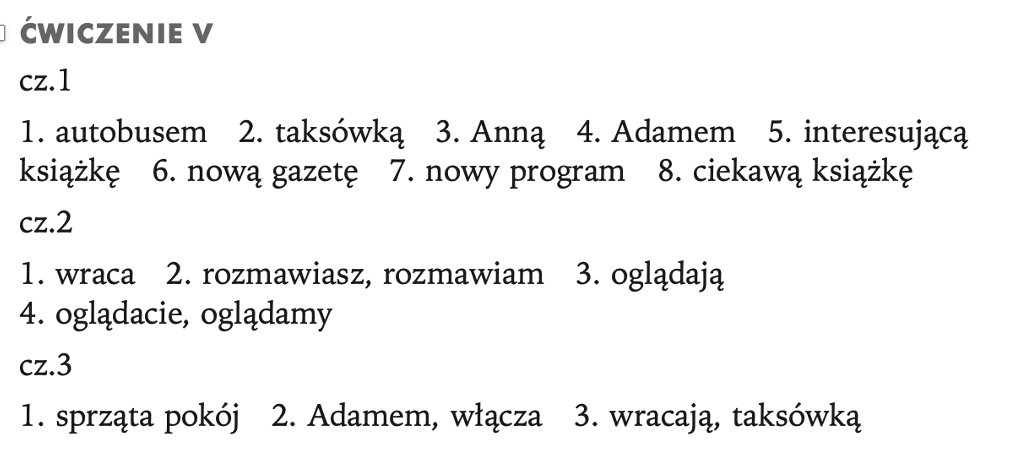 ĆWICZENIE V

cz.1

1. autobusem 2. taksówką 3. Anną 4. Adamem 5. interesującą książkę 6. nową gazetę 7. nowy program 8. ciekawą książkę

cz.2

1. wraca 2. rozmawiasz, rozmawiam 3. oglądają
4. oglądacie, oglądamy

cz.3

1. sprząta pokój 2. Adamem, włącza 3. wracają, taksówką